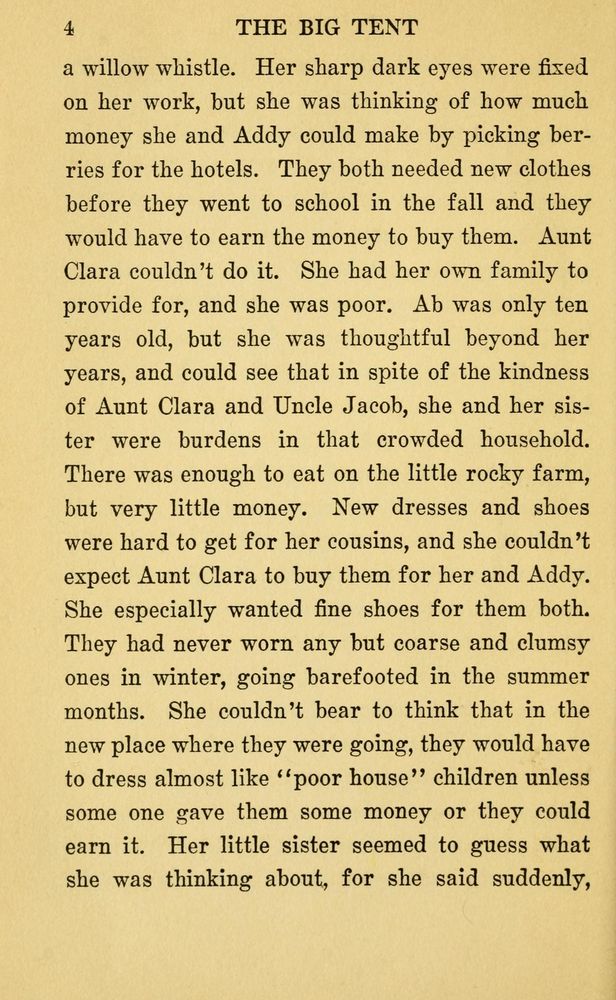 4 THE BIG TENT

a willow whistle. Her sharp dark eyes were fixed on her work, but she was thinking of how much money she and Addy could make by picking berries for the hotels. They both needed new clothes before they went to school in the fall and they would have to earn the money to buy them. Aunt Clara couldn't do it. She had her own family to provide for, and she was poor. Ab was only ten years old, but she was thoughtful beyond her years, and could see that in spite of the kindness of Aunt Clara and Uncle Jacob, she and her sister were burdens in that crowded household. There was enough to eat on the little rocky farm, but very little money. New dresses and shoes were hard to get for her cousins, and she couldn't expect Aunt Clara to buy them for her and Addy. She especially wanted fine shoes for them both. They had never worn any but coarse and clumsy ones in winter, going barefooted in the summer months. She couldn't bear to think that in the new place where they were going, they would have to dress almost like "poor house" children unless some one gave them some money or they could earn it. Her little sister seemed to guess what she was thinking about, for she said suddenly,